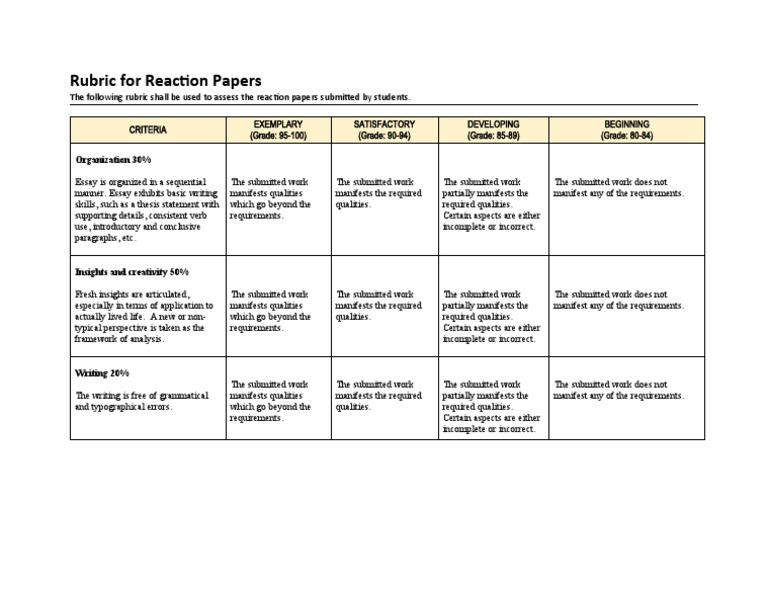 Rubric for Reaction Papers
The following rubric shall be used to assess the reaction papers submitted by students.

| CRITERIA | EXEMPLARY (Grade: 95-100) | SATISFACTORY (Grade: 90-94) | DEVELOPING (Grade: 85-89) | BEGINNING (Grade: 80-84) |
|---|---|---|---|---|
| Organization 30% Essay is organized in a sequential manner. Essay exhibits basic writing skills, such as a thesis statement with supporting details, consistent verb use, introductory and conclusive paragraphs, etc. | The submitted work manifests qualities which go beyond the requirements. | The submitted work manifests the required qualities. | The submitted work partially manifests the required qualities. Certain aspects are either incomplete or incorrect. | The submitted work does not manifest any of the requirements. |
| Insights and creativity 50% Fresh insights are articulated, especially in terms of application to actually lived life. A new or non-typical perspective is taken as the framework of analysis. | The submitted work manifests qualities which go beyond the requirements. | The submitted work manifests the required qualities. | The submitted work partially manifests the required qualities. Certain aspects are either incomplete or incorrect. | The submitted work does not manifest any of the requirements. |
| Writing 20% The writing is free of grammatical and typographical errors. | The submitted work manifests qualities which go beyond the requirements. | The submitted work manifests the required qualities. | The submitted work partially manifests the required qualities. Certain aspects are either incomplete or incorrect. | The submitted work does not manifest any of the requirements. |